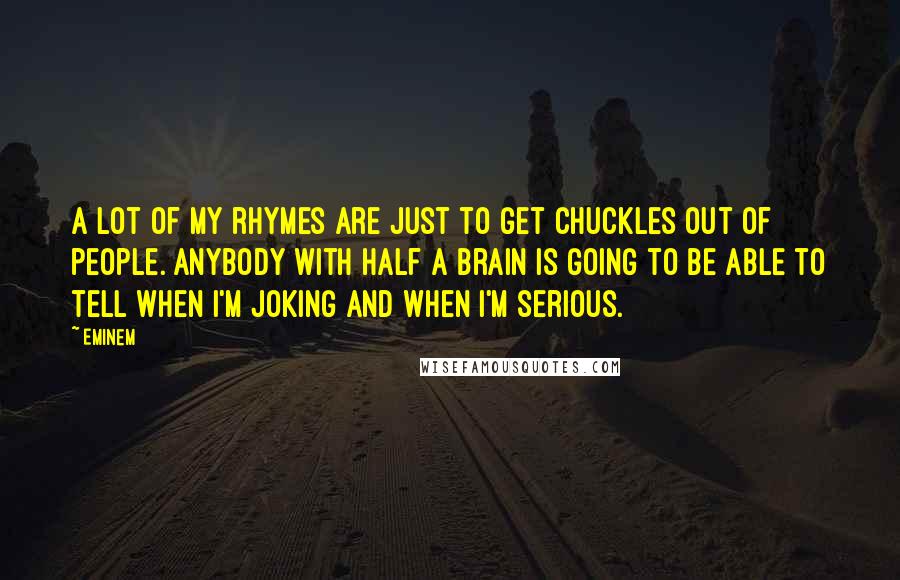 A LOT OF MY RHYMES ARE JUST TO GET CHUCKLES OUT OF PEOPLE. ANYBODY WITH HALF A BRAIN IS GOING TO BE ABLE TO TELL WHEN I'M JOKING AND WHEN I'M SERIOUS.

~EMINEM

WISEFAMOUSQUOTES.COM